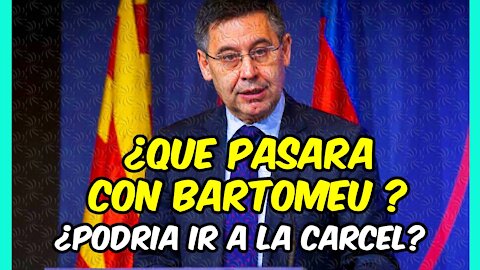 ¿QUE PASARA CON BARTOMEU ?
¿PODRIA IR A LA CARCEL?